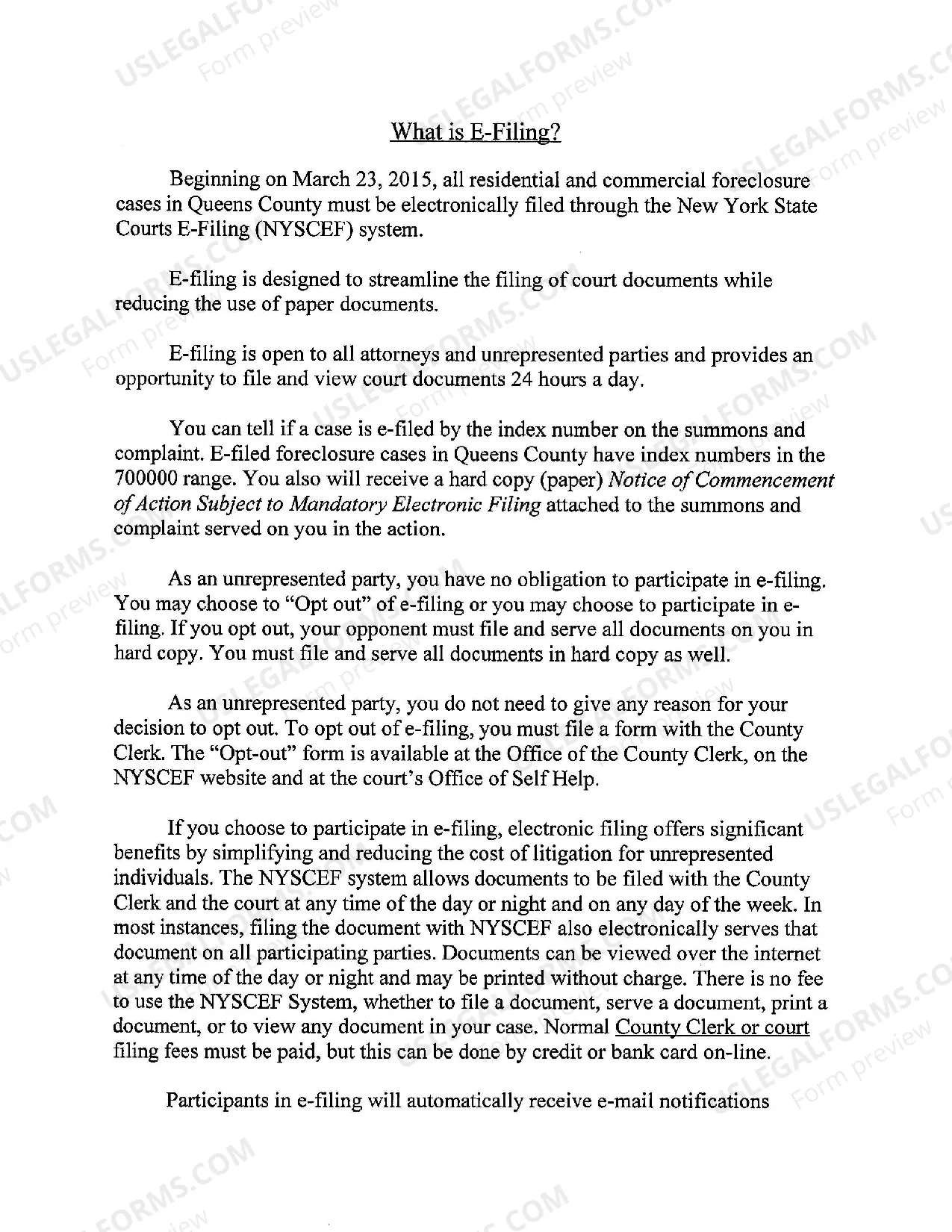 What is E-Filing?

Beginning on March 23, 2015, all residential and commercial foreclosure cases in Queens County must be electronically filed through the New York State Courts E-Filing (NYSCEF) system.

E-filing is designed to streamline the filing of court documents while reducing the use of paper documents.

E-filing is open to all attorneys and unrepresented parties and provides an opportunity to file and view court documents 24 hours a day.

You can tell if a case is e-filed by the index number on the summons and complaint. E-filed foreclosure cases in Queens County have index numbers in the 700000 range. You also will receive a hard copy (paper) Notice of Commencement of Action Subject to Mandatory Electronic Filing attached to the summons and complaint served on you in the action.

As an unrepresented party, you have no obligation to participate in e-filing. You may choose to "Opt out" of e-filing or you may choose to participate in e-filing. If you opt out, your opponent must file and serve all documents on you in hard copy. You must file and serve all documents in hard copy as well.

As an unrepresented party, you do not need to give any reason for your decision to opt out. To opt out of e-filing, you must file a form with the County Clerk. The "Opt-out" form is available at the Office of the County Clerk, on the NYSCEF website and at the court's Office of Self Help.

If you choose to participate in e-filing, electronic filing offers significant benefits by simplifying and reducing the cost of litigation for unrepresented individuals. The NYSCEF system allows documents to be filed with the County Clerk and the court at any time of the day or night and on any day of the week. In most instances, filing the document with NYSCEF also electronically serves that document on all participating parties. Documents can be viewed over the internet at any time of the day or night and may be printed without charge. There is no fee to use the NYSCEF System, whether to file a document, serve a document, print a document, or to view any document in your case. Normal County Clerk or court filing fees must be paid, but this can be done by credit or bank card on-line.

Participants in e-filing will automatically receive e-mail notifications

USLEGALFORMS.COM
Form preview